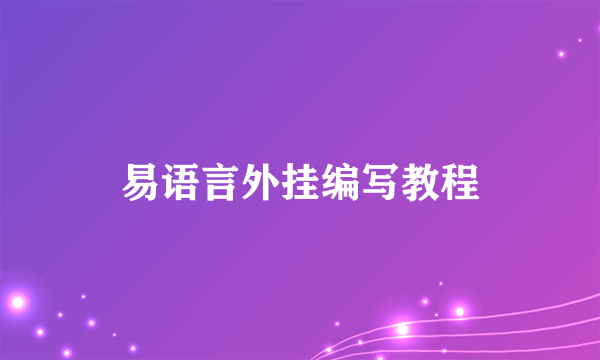 易语言外挂编写教程